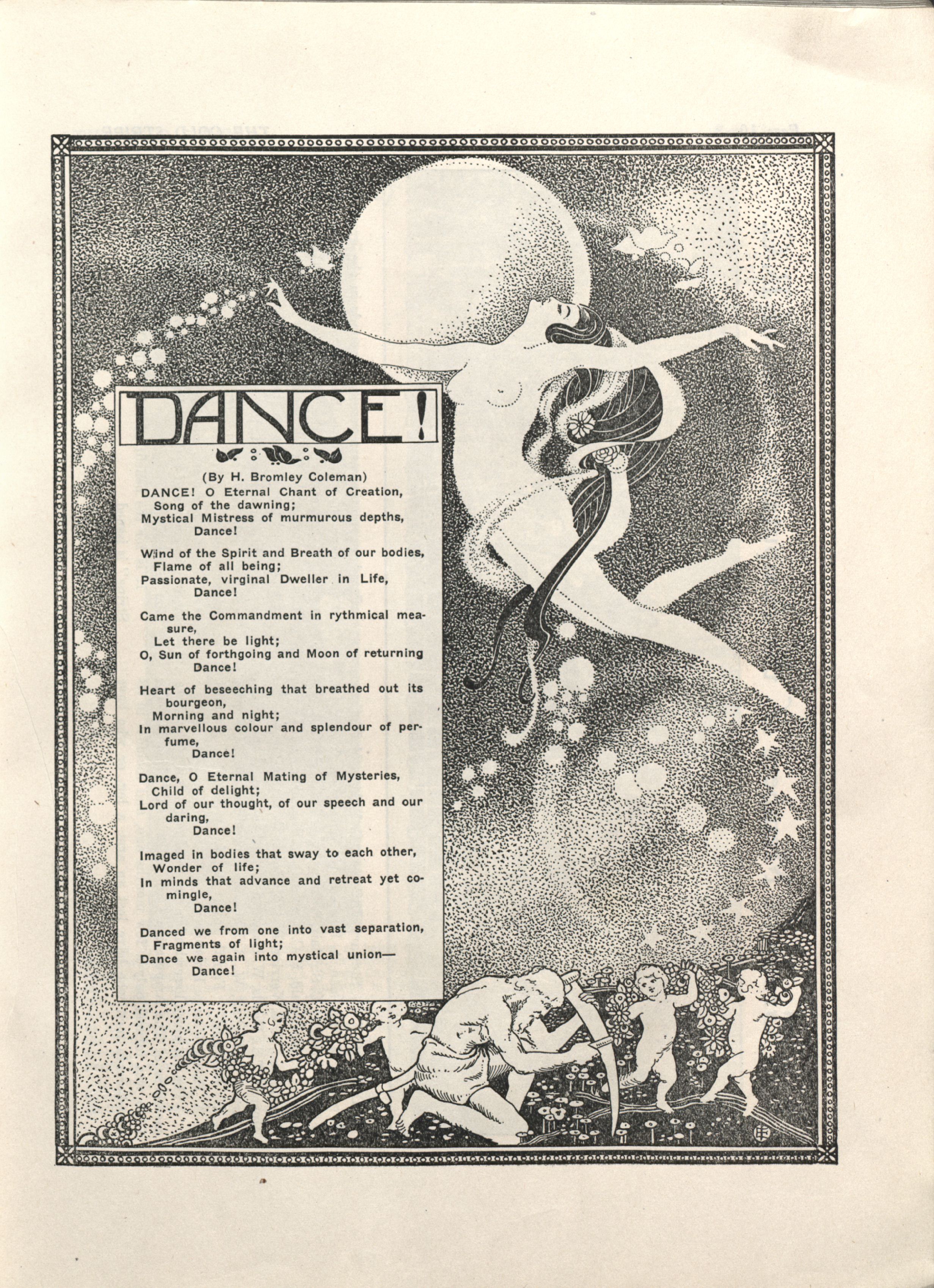 DANCE!

(By H. Bromley Coleman)

DANCE! O Eternal Chant of Creation,
Song of the dawning;
Mystical Mistress of murmurous depths,
Dance!

Wind of the Spirit and Breath of our bodies,
Flame of all being;
Passionate, virginal Dweller in Life,
Dance!

Came the Commandment in rythmical measure,
Let there be light;
O, Sun of forthgoing and Moon of returning
Dance!

Heart of beseeching that breathed out its bourgeon,
Morning and night;
In marvellous colour and splendour of perfume,
Dance!

Dance, O Eternal Mating of Mysteries,
Child of delight;
Lord of our thought, of our speech and our daring,
Dance!

Imaged in bodies that sway to each other,
Wonder of life;
In minds that advance and retreat yet comingle,
Dance!

Danced we from one into vast separation,
Fragments of light;
Dance we again into mystical union—
Dance!